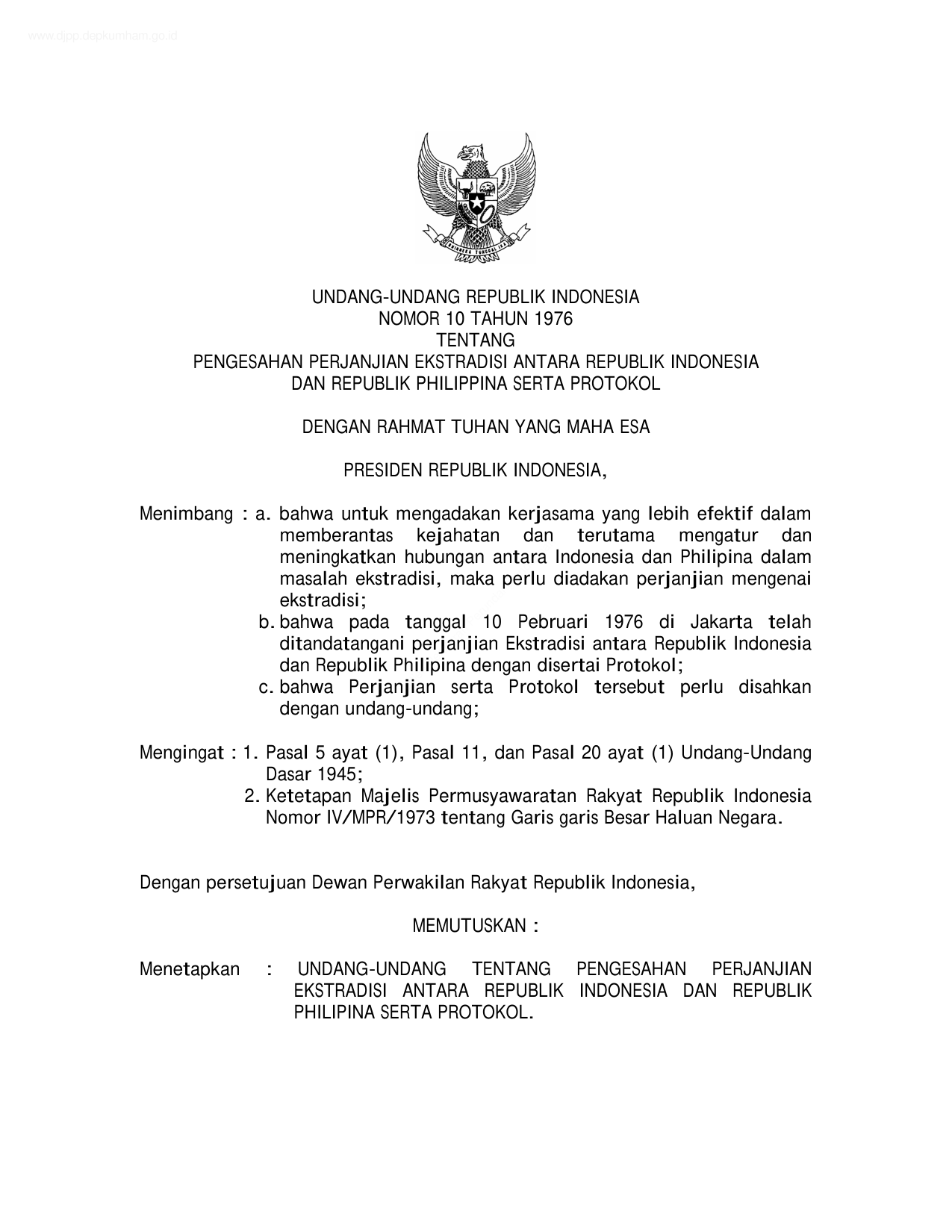 www.djpp.depkumham.go.id

BHINNEKA TUNGGAL IKA

UNDANG-UNDANG REPUBLIK INDONESIA
NOMOR 10 TAHUN 1976
TENTANG
PENGESAHAN PERJANJIAN EKSTRADISI ANTARA REPUBLIK INDONESIA
DAN REPUBLIK PHILIPPINA SERTA PROTOKOL

DENGAN RAHMAT TUHAN YANG MAHA ESA

PRESIDEN REPUBLIK INDONESIA,

Menimbang : a. bahwa untuk mengadakan kerjasama yang lebih efektif dalam memberantas kejahatan dan terutama mengatur dan meningkatkan hubungan antara Indonesia dan Philipina dalam masalah ekstradisi, maka perlu diadakan perjanjian mengenai ekstradisi;
b. bahwa pada tanggal 10 Pebruari 1976 di Jakarta telah ditandatangani perjanjian Ekstradisi antara Republik Indonesia dan Republik Philipina dengan disertai Protokol;
c. bahwa Perjanjian serta Protokol tersebut perlu disahkan dengan undang-undang;

Mengingat : 1. Pasal 5 ayat (1), Pasal 11, dan Pasal 20 ayat (1) Undang-Undang Dasar 1945;
2. Ketetapan Majelis Permusyawaratan Rakyat Republik Indonesia Nomor IV/MPR/1973 tentang Garis garis Besar Haluan Negara.

Dengan persetujuan Dewan Perwakilan Rakyat Republik Indonesia,

MEMUTUSKAN :

Menetapkan : UNDANG-UNDANG TENTANG PENGESAHAN PERJANJIAN EKSTRADISI ANTARA REPUBLIK INDONESIA DAN REPUBLIK PHILIPINA SERTA PROTOKOL.